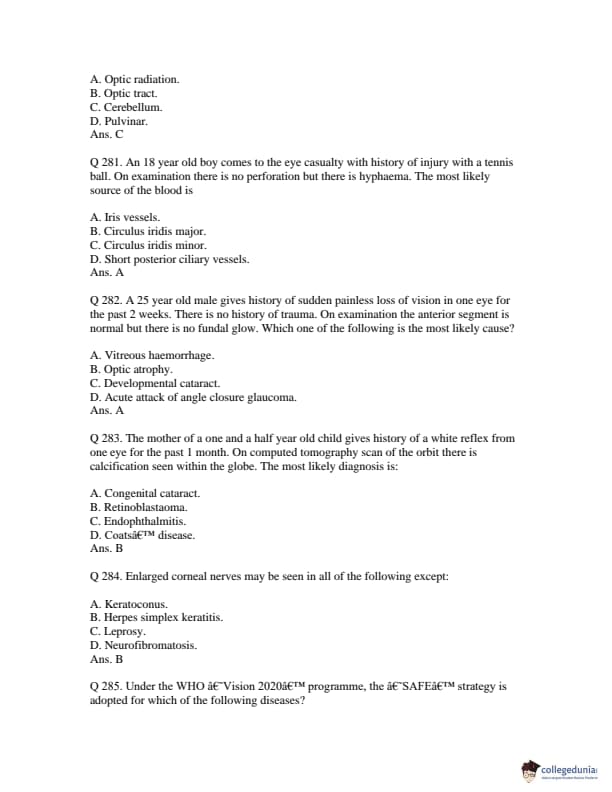 A. Optic radiation.
B. Optic tract.
C. Cerebellum.
D. Pulvinar.
Ans. C

Q 281. An 18 year old boy comes to the eye casualty with history of injury with a tennis ball. On examination there is no perforation but there is hyphaema. The most likely source of the blood is

A. Iris vessels.
B. Circulus iridis major.
C. Circulus iridis minor.
D. Short posterior ciliary vessels.
Ans. A

Q 282. A 25 year old male gives history of sudden painless loss of vision in one eye for the past 2 weeks. There is no history of trauma. On examination the anterior segment is normal but there is no fundal glow. Which one of the following is the most likely cause?

A. Vitreous haemorrhage.
B. Optic atrophy.
C. Developmental cataract.
D. Acute attack of angle closure glaucoma.
Ans. A

Q 283. The mother of a one and a half year old child gives history of a white reflex from one eye for the past 1 month. On computed tomography scan of the orbit there is calcification seen within the globe. The most likely diagnosis is:

A. Congenital cataract.
B. Retinoblastaoma.
C. Endophthalmitis.
D. Coatsâ€™ disease.
Ans. B

Q 284. Enlarged corneal nerves may be seen in all of the following except:

A. Keratoconus.
B. Herpes simplex keratitis.
C. Leprosy.
D. Neurofibromatosis.
Ans. B

Q 285. Under the WHO â€˜Vision 2020â€™ programme, the â€˜SAFEâ€™ strategy is adopted for which of the following diseases?

collegedunia